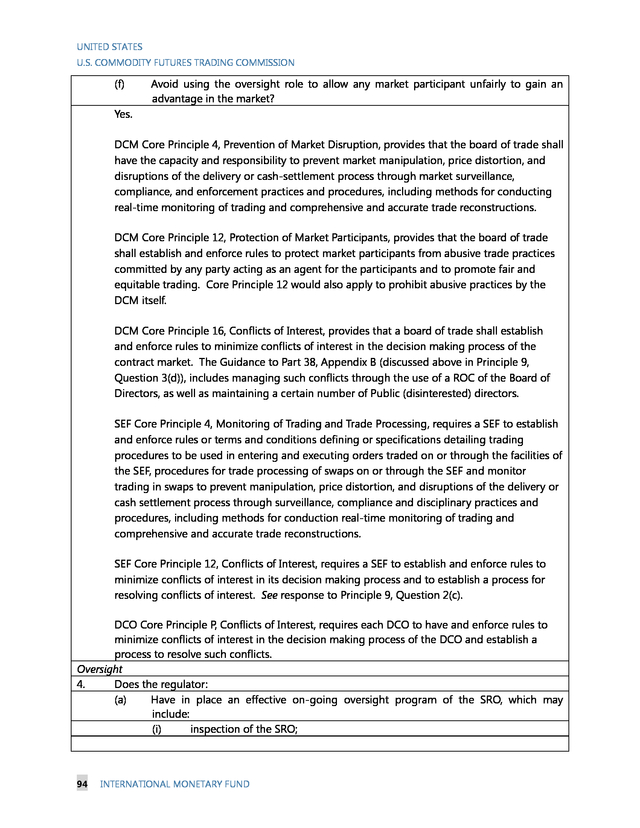 UNITED STATES
U.S. COMMODITY FUTURES TRADING COMMISSION

(f) Avoid using the oversight role to allow any market participant unfairly to gain an advantage in the market?

Yes.

DCM Core Principle 4, Prevention of Market Disruption, provides that the board of trade shall have the capacity and responsibility to prevent market manipulation, price distortion, and disruptions of the delivery or cash-settlement process through market surveillance, compliance, and enforcement practices and procedures, including methods for conducting real-time monitoring of trading and comprehensive and accurate trade reconstructions.

DCM Core Principle 12, Protection of Market Participants, provides that the board of trade shall establish and enforce rules to protect market participants from abusive trade practices committed by any party acting as an agent for the participants and to promote fair and equitable trading. Core Principle 12 would also apply to prohibit abusive practices by the DCM itself.

DCM Core Principle 16, Conflicts of Interest, provides that a board of trade shall establish and enforce rules to minimize conflicts of interest in the decision making process of the contract market. The Guidance to Part 38, Appendix B (discussed above in Principle 9, Question 3(d)), includes managing such conflicts through the use of a ROC of the Board of Directors, as well as maintaining a certain number of Public (disinterested) directors.

SEF Core Principle 4, Monitoring of Trading and Trade Processing, requires a SEF to establish and enforce rules or terms and conditions defining or specifications detailing trading procedures to be used in entering and executing orders traded on or through the facilities of the SEF, procedures for trade processing of swaps on or through the SEF and monitor trading in swaps to prevent manipulation, price distortion, and disruptions of the delivery or cash settlement process through surveillance, compliance and disciplinary practices and procedures, including methods for conduction real-time monitoring of trading and comprehensive and accurate trade reconstructions.

SEF Core Principle 12, Conflicts of Interest, requires a SEF to establish and enforce rules to minimize conflicts of interest in its decision making process and to establish a process for resolving conflicts of interest. See response to Principle 9, Question 2(c).

DCO Core Principle P, Conflicts of Interest, requires each DCO to have and enforce rules to minimize conflicts of interest in the decision making process of the DCO and establish a process to resolve such conflicts.

Oversight

4. Does the regulator:

(a) Have in place an effective on-going oversight program of the SRO, which may include:

(i) inspection of the SRO;

94 INTERNATIONAL MONETARY FUND